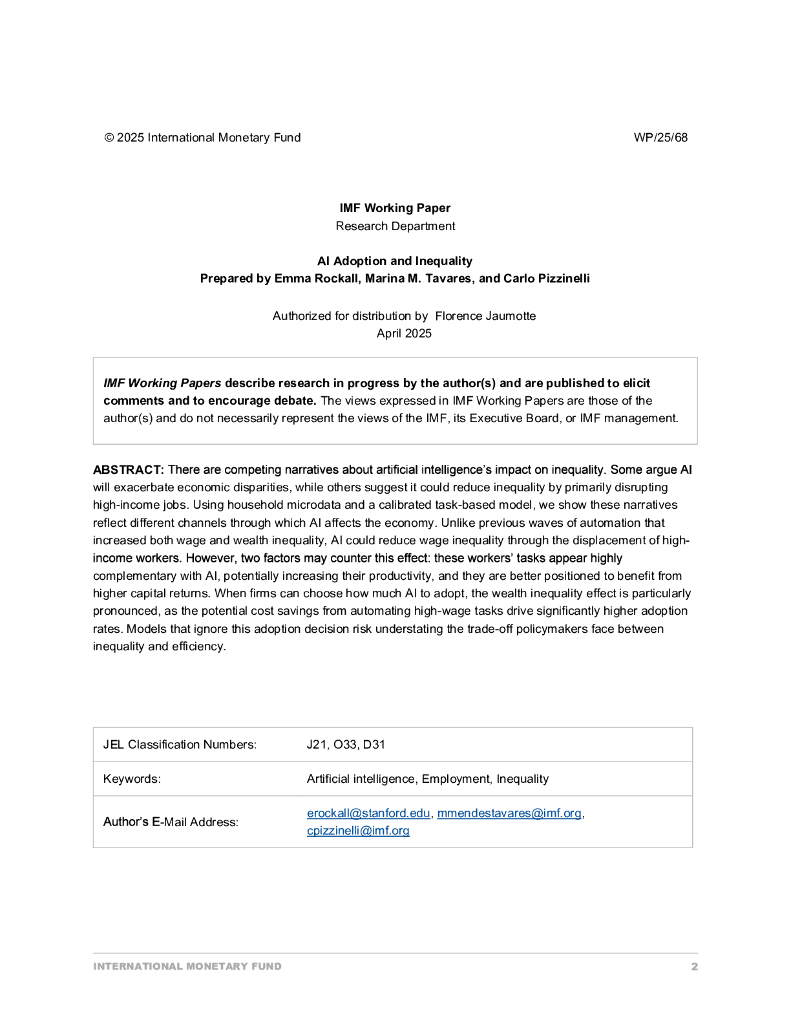 © 2025 International Monetary Fund WP/25/68

IMF Working Paper
Research Department

AI Adoption and Inequality
Prepared by Emma Rockall, Marina M. Tavares, and Carlo Pizzinelli

Authorized for distribution by Florence Jaumotte
April 2025

IMF Working Papers describe research in progress by the author(s) and are published to elicit comments and to encourage debate. The views expressed in IMF Working Papers are those of the author(s) and do not necessarily represent the views of the IMF, its Executive Board, or IMF management.

ABSTRACT: There are competing narratives about artificial intelligence's impact on inequality. Some argue AI will exacerbate economic disparities, while others suggest it could reduce inequality by primarily disrupting high-income jobs. Using household microdata and a calibrated task-based model, we show these narratives reflect different channels through which AI affects the economy. Unlike previous waves of automation that increased both wage and wealth inequality, AI could reduce wage inequality through the displacement of high-income workers. However, two factors may counter this effect: these workers' tasks appear highly complementary with AI, potentially increasing their productivity, and they are better positioned to benefit from higher capital returns. When firms can choose how much AI to adopt, the wealth inequality effect is particularly pronounced, as the potential cost savings from automating high-wage tasks drive significantly higher adoption rates. Models that ignore this adoption decision risk understating the trade-off policymakers face between inequality and efficiency.

| JEL Classification Numbers: | J21, O33, D31 |
|---|---|
| Keywords: | Artificial intelligence, Employment, Inequality |
| Author's E-Mail Address: | erockall@stanford.edu, mmendestavares@imf.org, cpizzinelli@imf.org |

INTERNATIONAL MONETARY FUND 2